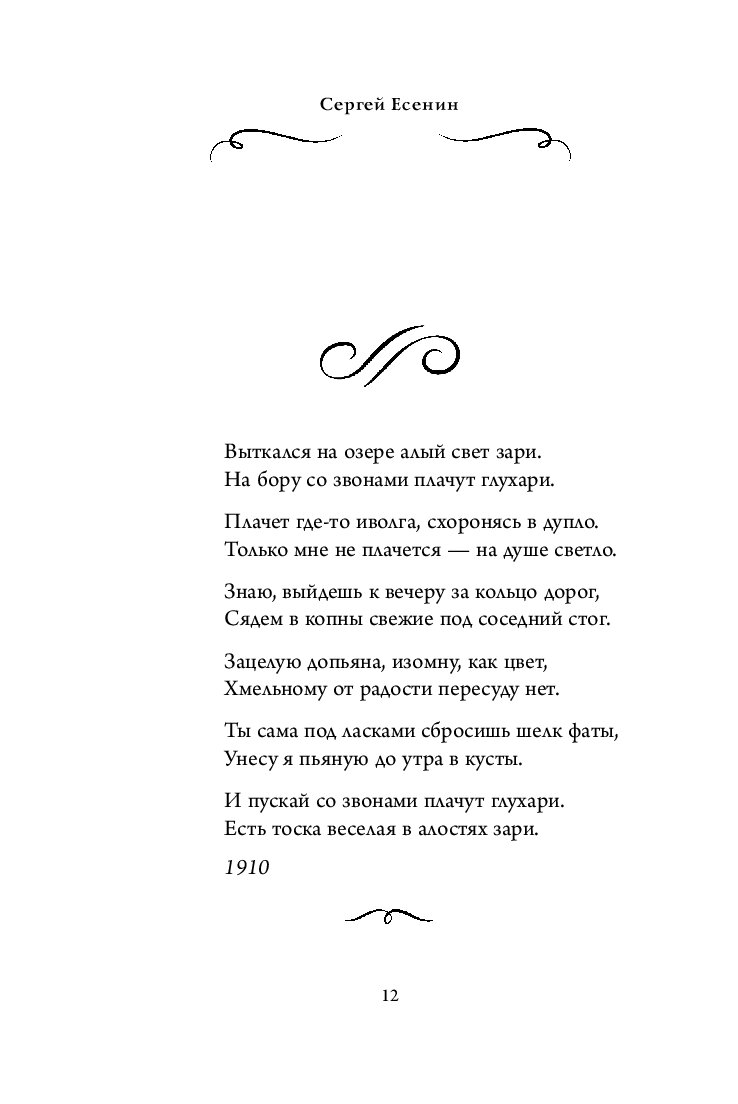 Сергей Есенин

Выткался на озере алый свет зари.
На бору со звонами плачут глухари.

Плачет где-то иволга, схоронясь в дупло.
Только мне не плачется — на душе светло.

Знаю, выйдешь к вечеру за кольцо дорог,
Сядем в копны свежие под соседний стог.

Зацелую допьяна, изомну, как цвет,
Хмельному от радости пересуду нет.

Ты сама под ласками сбросишь шелк фаты,
Унесу я пьяную до утра в кусты.

И пускай со звонами плачут глухари.
Есть тоска веселая в алостях зари.

1910

12